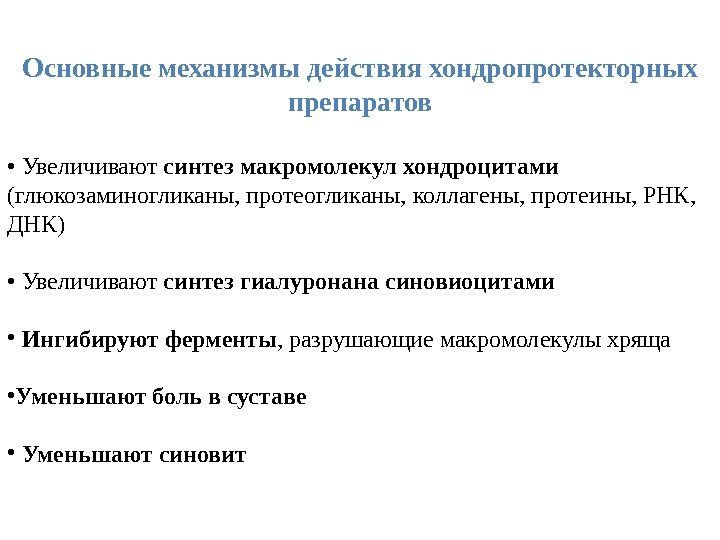 Основные механизмы действия хондропротекторных препаратов

• Увеличивают синтез макромолекул хондроцитами (глюкозаминогликаны, протеогликаны, коллагены, протеины, РНК, ДНК)

• Увеличивают синтез гиалуронана синовиоцитами

• Ингибируют ферменты, разрушающие макромолекулы хряща

•Уменьшают боль в суставе

• Уменьшают синовит